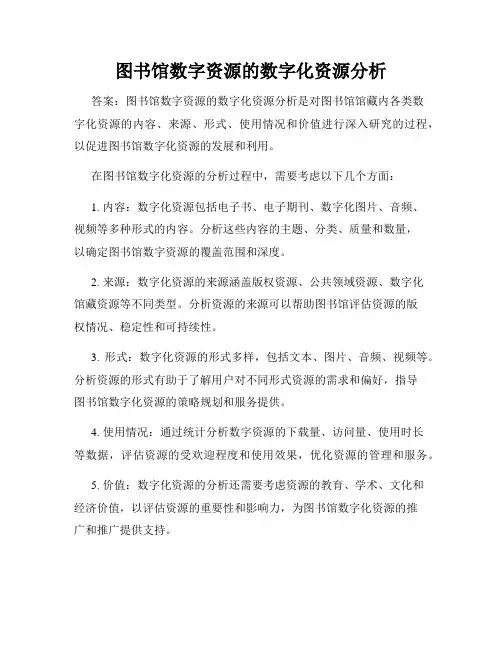 图书馆数字资源的数字化资源分析

答案：图书馆数字资源的数字化资源分析是对图书馆馆藏内各类数字化资源的内容、来源、形式、使用情况和价值进行深入研究的过程，以促进图书馆数字化资源的发展和利用。

在图书馆数字化资源的分析过程中，需要考虑以下几个方面：

1. 内容：数字化资源包括电子书、电子期刊、数字化图片、音频、视频等多种形式的内容。分析这些内容的主题、分类、质量和数量，以确定图书馆数字资源的覆盖范围和深度。

2. 来源：数字化资源的来源涵盖版权资源、公共领域资源、数字化馆藏资源等不同类型。分析资源的来源可以帮助图书馆评估资源的版权情况、稳定性和可持续性。

3. 形式：数字化资源的形式多样，包括文本、图片、音频、视频等。分析资源的形式有助于了解用户对不同形式资源的需求和偏好，指导图书馆数字化资源的策略规划和服务提供。

4. 使用情况：通过统计分析数字资源的下载量、访问量、使用时长等数据，评估资源的受欢迎程度和使用效果，优化资源的管理和服务。

5. 价值：数字化资源的分析还需要考虑资源的教育、学术、文化和经济价值，以评估资源的重要性和影响力，为图书馆数字化资源的推广和推广提供支持。